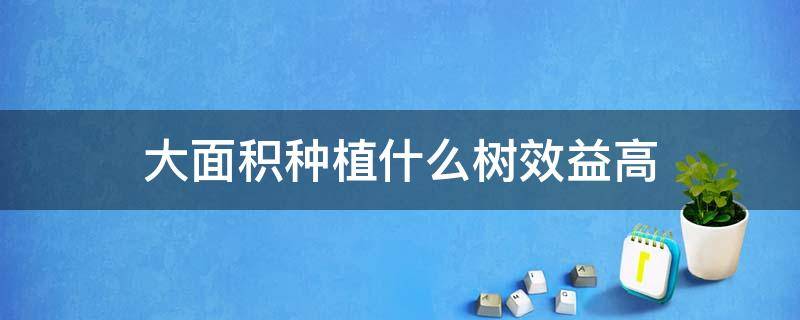 大面积种植什么树效益高